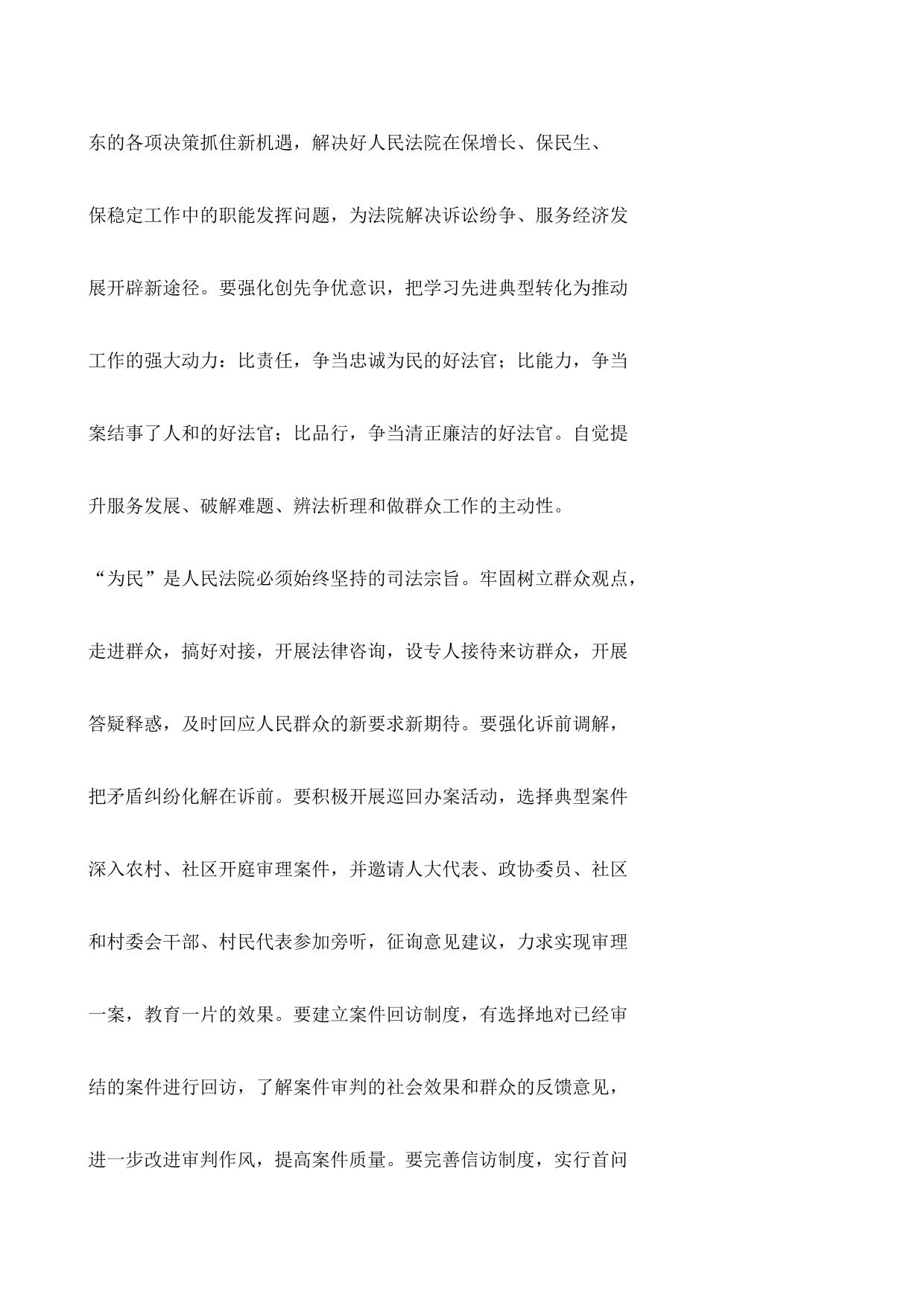 东的各项决策抓住新机遇，解决好人民法院在保增长、保民生、保稳定工作中的职能发挥问题，为法院解决诉讼纷争、服务经济发展开辟新途径。要强化创先争优意识，把学习先进典型转化为推动工作的强大动力：比责任，争当忠诚为民的好法官；比能力，争当案结事了人和的好法官；比品行，争当清正廉洁的好法官。自觉提升服务发展、破解难题、辨法析理和做群众工作的主动性。

“为民”是人民法院必须始终坚持的司法宗旨。牢固树立群众观点，走进群众，搞好对接，开展法律咨询，设专人接待来访群众，开展答疑释惑，及时回应人民群众的新要求新期待。要强化诉前调解，把矛盾纠纷化解在诉前。要积极开展巡回办案活动，选择典型案件深入农村、社区开庭审理案件，并邀请人大代表、政协委员、社区和村委会干部、村民代表参加旁听，征询意见建议，力求实现审理一案，教育一片的效果。要建立案件回访制度，有选择地对已经审结的案件进行回访，了解案件审判的社会效果和群众的反馈意见，进一步改进审判作风，提高案件质量。要完善信访制度，实行首问